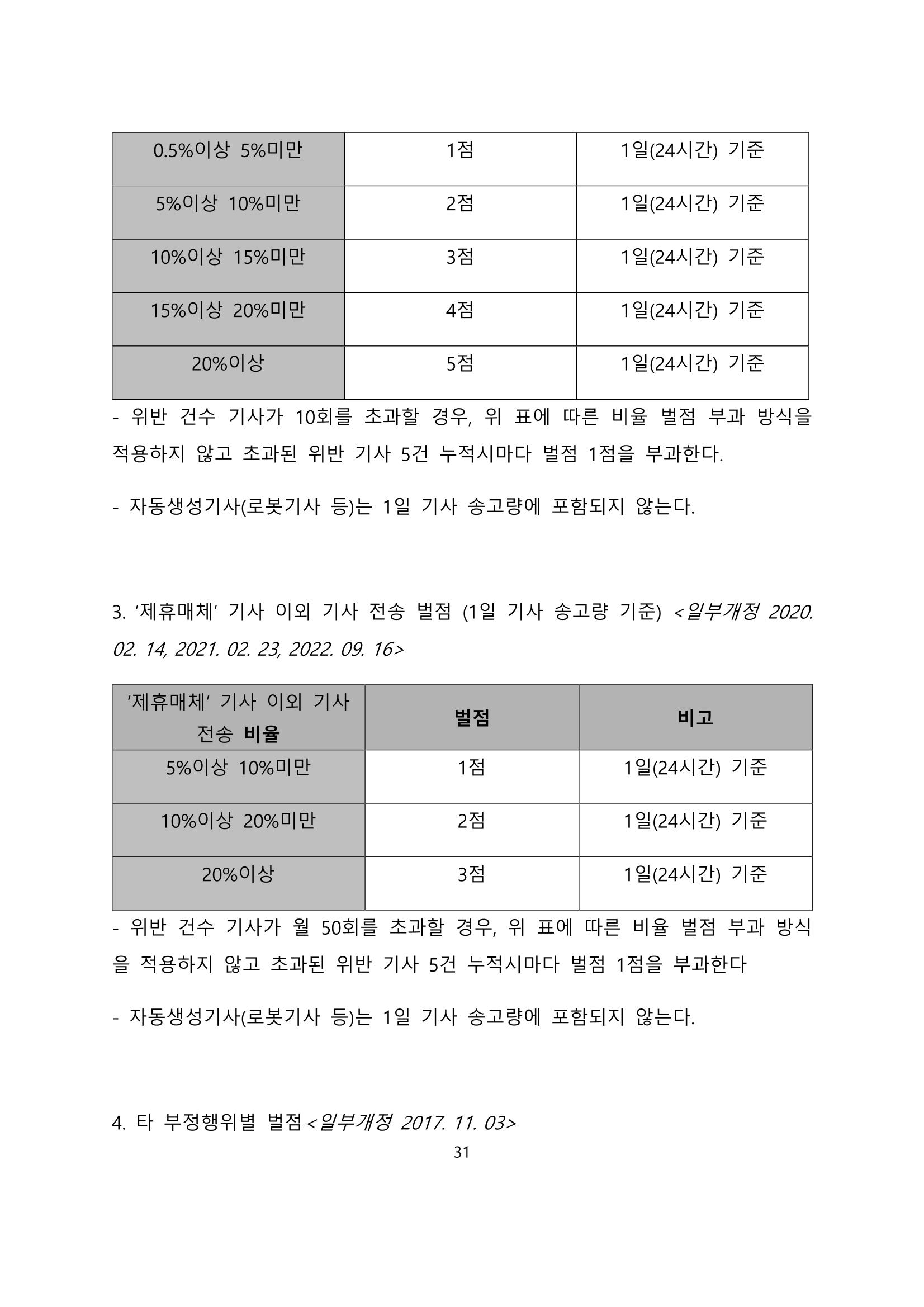 | 0.5%이상 5%미만 | 1점 | 1일(24시간) 기준 |
|---|---|---|
| 5%이상 10%미만 | 2점 | 1일(24시간) 기준 |
| 10%이상 15%미만 | 3점 | 1일(24시간) 기준 |
| 15%이상 20%미만 | 4점 | 1일(24시간) 기준 |
| 20%이상 | 5점 | 1일(24시간) 기준 |

- 위반 건수 기사가 10회를 초과할 경우, 위 표에 따른 비율 벌점 부과 방식을 적용하지 않고 초과된 위반 기사 5건 누적시마다 벌점 1점을 부과한다.

- 자동생성기사(로봇기사 등)는 1일 기사 송고량에 포함되지 않는다.

3. '제휴매체' 기사 이외 기사 전송 벌점 (1일 기사 송고량 기준) <일부개정 2020. 02. 14, 2021. 02. 23, 2022. 09. 16>

| '제휴매체' 기사 이외 기사 전송 비율 | 벌점 | 비고 |
|---|---|---|
| 5%이상 10%미만 | 1점 | 1일(24시간) 기준 |
| 10%이상 20%미만 | 2점 | 1일(24시간) 기준 |
| 20%이상 | 3점 | 1일(24시간) 기준 |

- 위반 건수 기사가 월 50회를 초과할 경우, 위 표에 따른 비율 벌점 부과 방식을 적용하지 않고 초과된 위반 기사 5건 누적시마다 벌점 1점을 부과한다

- 자동생성기사(로봇기사 등)는 1일 기사 송고량에 포함되지 않는다.

4. 타 부정행위별 벌점<일부개정 2017. 11. 03>

31